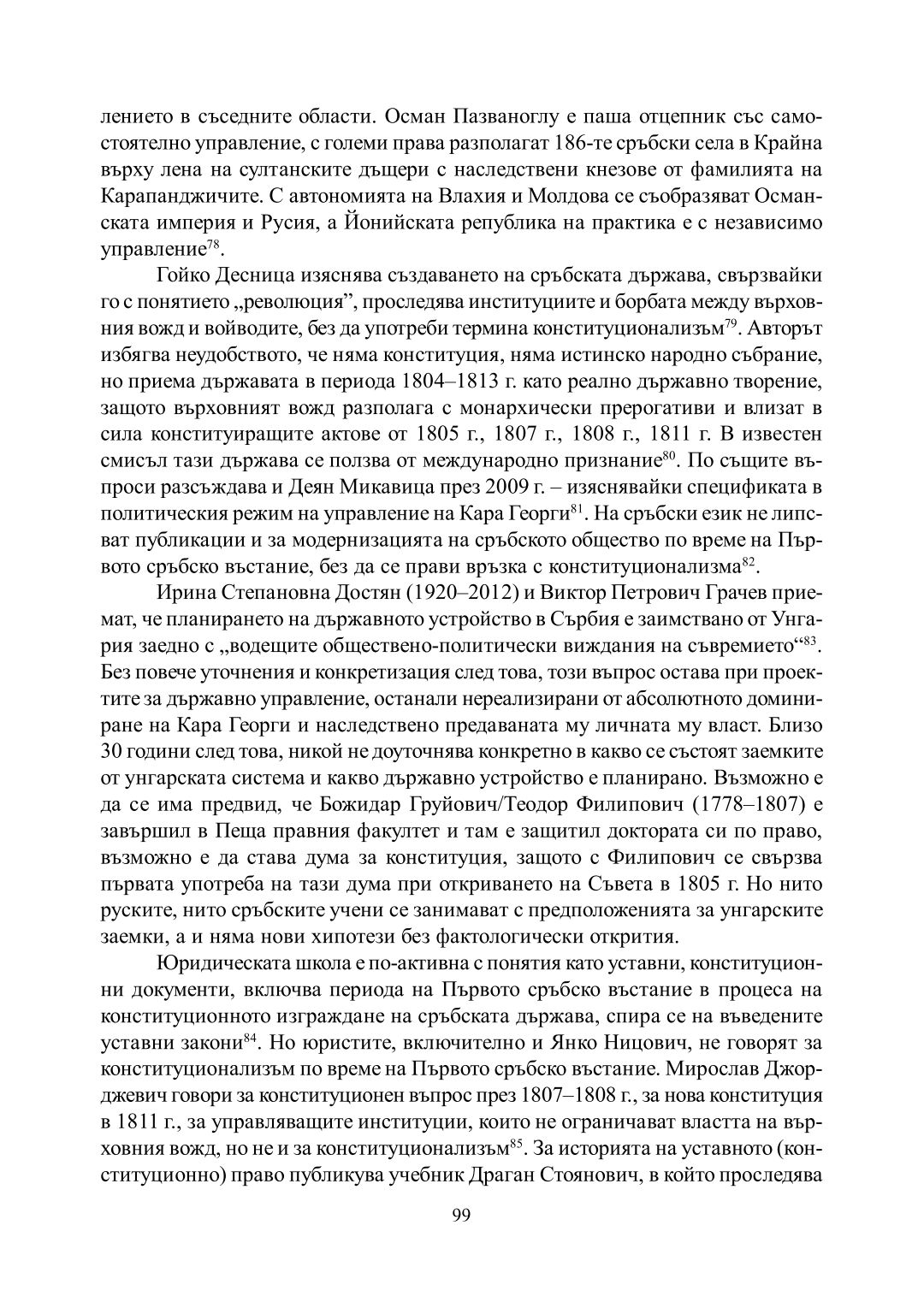 лението в съседните области. Осман Пазваноглу е паша отцепник със самостоятелно управление, с големи права разполагат 186-те сръбски села в Крайна върху лена на султанските дъщери с наследствени кнезове от фамилията на Карапанджичите. С автономията на Влахия и Молдова се съобразяват Османската империя и Русия, а Йонийската република на практика е с независимо управление$^{78}$.

Гойко Десница изяснява създаването на сръбската държава, свързвайки го с понятието „революция”, проследява институциите и борбата между върховния вожд и войводите, без да употреби термина конституционализъм$^{79}$. Авторът избягва неудобството, че няма конституция, няма истинско народно събрание, но приема държавата в периода 1804–1813 г. като реално държавно творение, защото върховният вожд разполага с монархически прерогативи и влизат в сила конституиращите актове от 1805 г., 1807 г., 1808 г., 1811 г. В известен смисъл тази държава се ползва от международно признание$^{80}$. По същите въпроси разсъждава и Деян Микавица през 2009 г. – изяснявайки спецификата в политическия режим на управление на Кара Георги$^{81}$. На сръбски език не липсват публикации и за модернизацията на сръбското общество по време на Първото сръбско въстание, без да се прави връзка с конституционализма$^{82}$.

Ирина Степановна Достян (1920–2012) и Виктор Петрович Грачев приемат, че планирането на държавното устройство в Сърбия е заимствано от Унгария заедно с „водещите обществено-политически виждания на съвремието“$^{83}$. Без повече уточнения и конкретизация след това, този въпрос остава при проектите за държавно управление, останали нереализирани от абсолютното доминиране на Кара Георги и наследствено предаваната му личната му власт. Близо 30 години след това, никой не доуточнява конкретно в какво се състоят заемките от унгарската система и какво държавно устройство е планирано. Възможно е да се има предвид, че Божидар Груйович/Теодор Филипович (1778–1807) е завършил в Пеща правния факултет и там е защитил доктората си по право, възможно е да става дума за конституция, защото с Филипович се свързва първата употреба на тази дума при откриването на Съвета в 1805 г. Но нито руските, нито сръбските учени се занимават с предположенията за унгарските заемки, а и няма нови хипотези без фактологически открития.

Юридическата школа е по-активна с понятия като уставни, конституционни документи, включва периода на Първото сръбско въстание в процеса на конституционното изграждане на сръбската държава, спира се на въведените уставни закони$^{84}$. Но юристите, включително и Янко Ницович, не говорят за конституционализъм по време на Първото сръбско въстание. Мирослав Джорджевич говори за конституционен въпрос през 1807–1808 г., за нова конституция в 1811 г., за управляващите институции, които не ограничават властта на върховния вожд, но не и за конституционализъм$^{85}$. За историята на уставното (конституционно) право публикува учебник Драган Стоянович, в който проследява

99